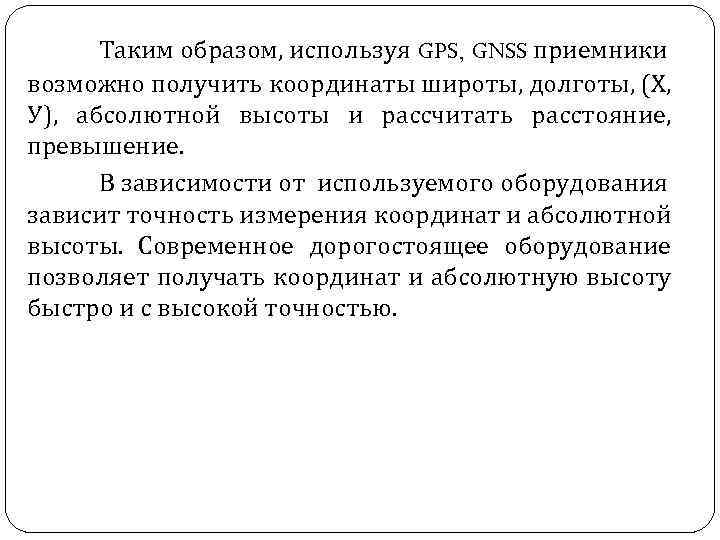 Таким образом, используя GPS, GNSS приемники возможно получить координаты широты, долготы, (Х, У), абсолютной высоты и рассчитать расстояние, превышение.

В зависимости от используемого оборудования зависит точность измерения координат и абсолютной высоты. Современное дорогостоящее оборудование позволяет получать координат и абсолютную высоту быстро и с высокой точностью.